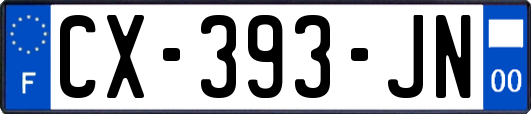 F
CX-393-JN
00